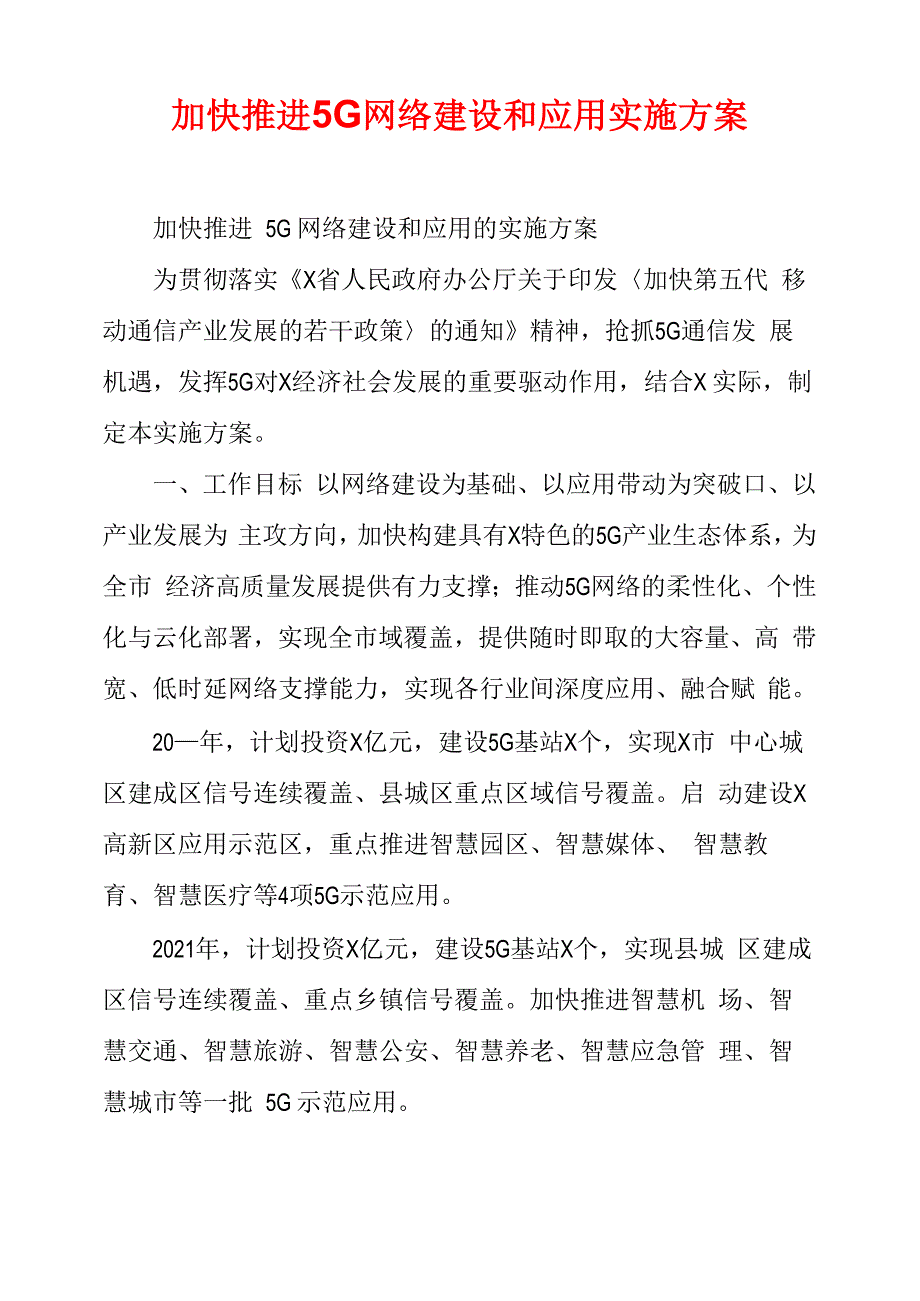 加快推进5G网络建设和应用实施方案

加快推进 5G 网络建设和应用的实施方案

为贯彻落实《X省人民政府办公厅关于印发〈加快第五代 移动通信产业发展的若干政策〉的通知》精神，抢抓5G通信发 展机遇，发挥5G对X经济社会发展的重要驱动作用，结合X 实际，制定本实施方案。

一、工作目标 以网络建设为基础、以应用带动为突破口、以产业发展为 主攻方向，加快构建具有X特色的5G产业生态体系，为全市 经济高质量发展提供有力支撑；推动5G网络的柔性化、个性化与云化部署，实现全市域覆盖，提供随时即取的大容量、高 带宽、低时延网络支撑能力，实现各行业间深度应用、融合赋 能。

20—年，计划投资X亿元，建设5G基站X个，实现X市 中心城区建成区信号连续覆盖、县城区重点区域信号覆盖。启 动建设X高新区应用示范区，重点推进智慧园区、智慧媒体、 智慧教育、智慧医疗等4项5G示范应用。

2021年，计划投资X亿元，建设5G基站X个，实现县城 区建成区信号连续覆盖、重点乡镇信号覆盖。加快推进智慧机 场、智慧交通、智慧旅游、智慧公安、智慧养老、智慧应急管 理、智慧城市等一批 5G 示范应用。